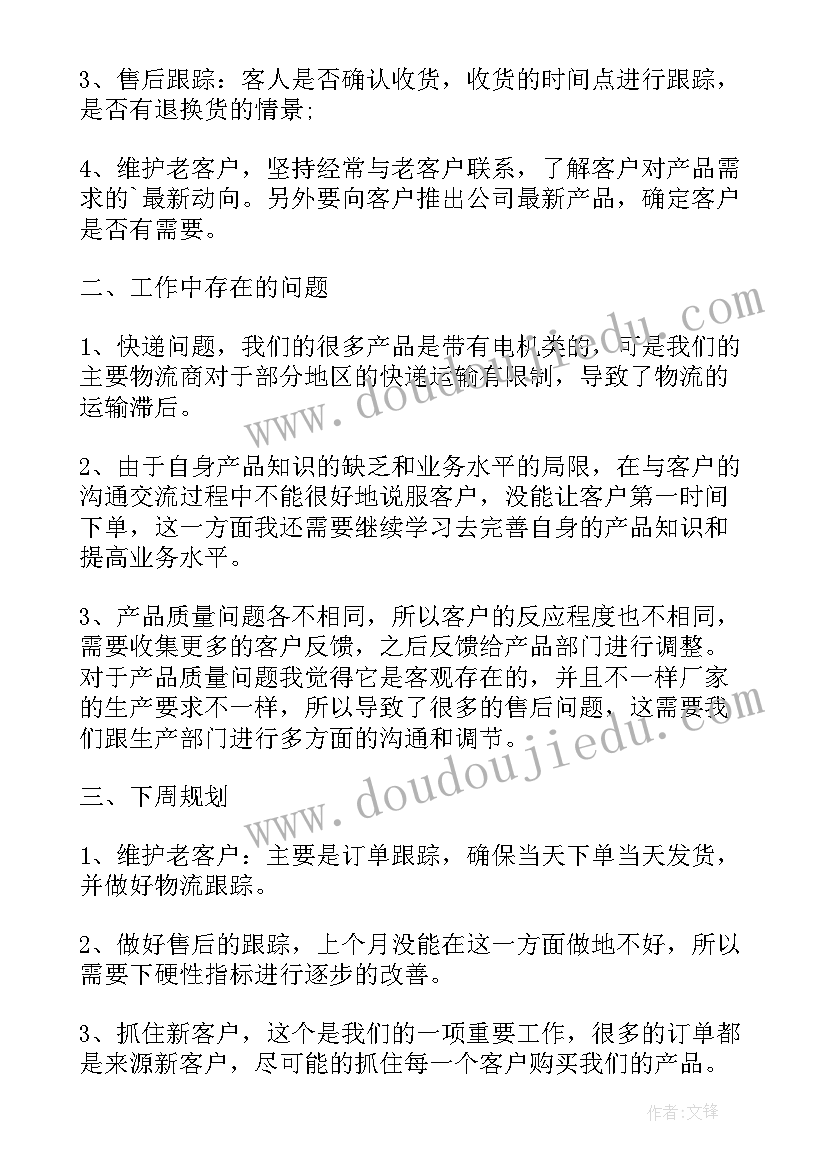 3、售后跟踪：客人是否确认收货，收货的时间点进行跟踪，是否有退换货的情景;

4、维护老客户，坚持经常与老客户联系，了解客户对产品需求的`最新动向。另外要向客户推出公司最新产品，确定客户是否有需要。

二、工作中存在的问题

1、快递问题，我们的很多产品是带有电机类的，可是我们的主要物流商对于部分地区的快递运输有限制，导致了物流的运输滞后。

2、由于自身产品知识的缺乏和业务水平的局限，在与客户的沟通交流过程中不能很好地说服客户，没能让客户第一时间下单，这一方面我还需要继续学习去完善自身的产品知识和提高业务水平。

3、产品质量问题各不相同，所以客户的反应程度也不相同，需要收集更多的客户反馈，之后反馈给产品部门进行调整。对于产品质量问题我觉得它是客观存在的，并且不一样厂家的生产要求不一样，所以导致了很多的售后问题，这需要我们跟生产部门进行多方面的沟通和调节。

三、下周规划

1、维护老客户：主要是订单跟踪，确保当天下单当天发货，并做好物流跟踪。

2、做好售后的跟踪，上个月没能在这一方面做地不好，所以需要下硬性指标进行逐步的改善。

3、抓住新客户，这个是我们的一项重要工作，很多的订单都是来源新客户，尽可能的抓住每一个客户购买我们的产品。

www.doudoujiedu.com

www.doudoujiedu.com

作者:文锋